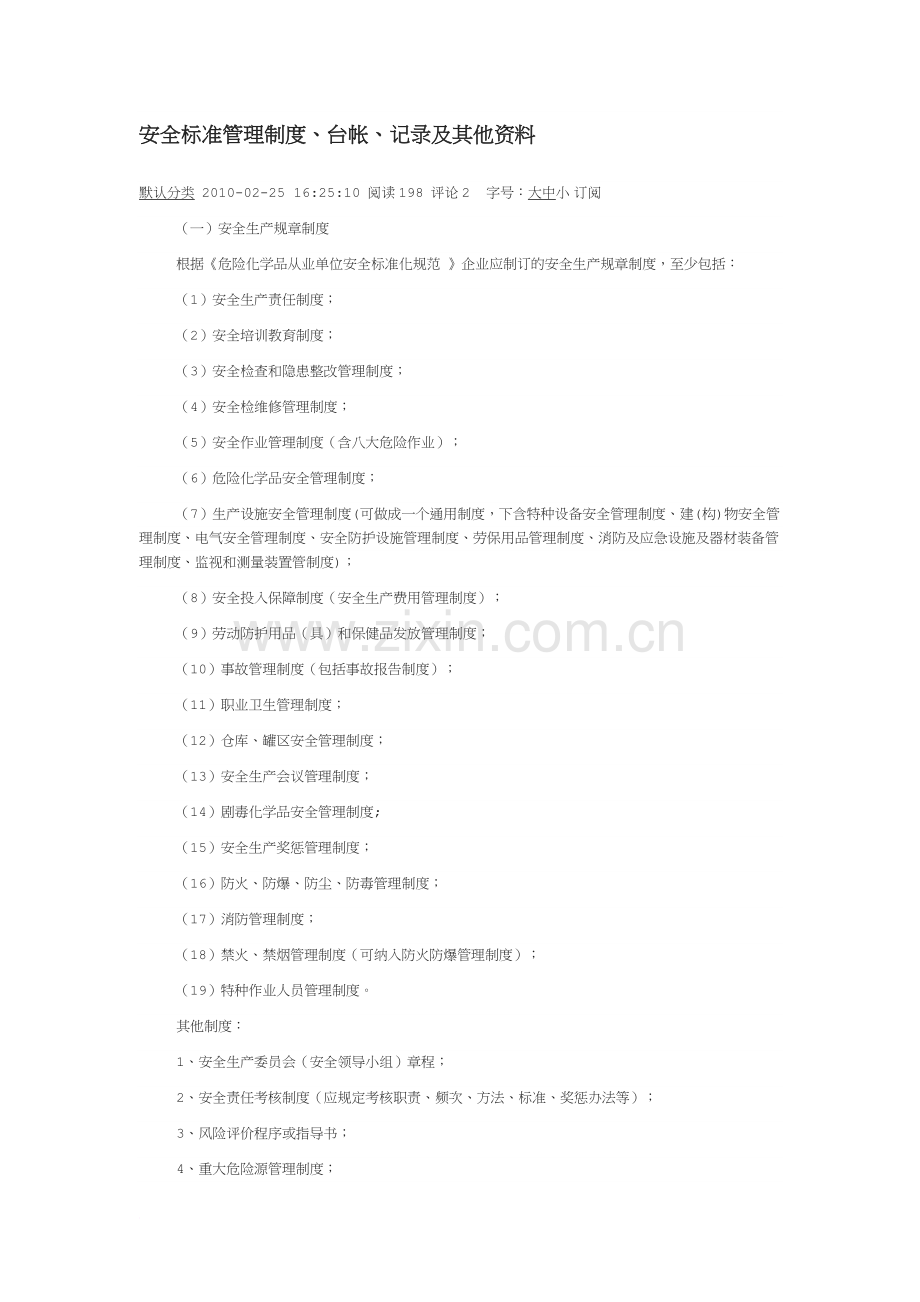 安全标准管理制度、台帐、记录及其他资料

默认分类 2010-02-25 16:25:10 阅读198 评论2 字号：大中小 订阅

（一）安全生产规章制度

根据《危险化学品从业单位安全标准化规范 》企业应制订的安全生产规章制度，至少包括：

（1）安全生产责任制度；

（2）安全培训教育制度；

（3）安全检查和隐患整改管理制度；

（4）安全检维修管理制度；

（5）安全作业管理制度（含八大危险作业）；

（6）危险化学品安全管理制度；

（7）生产设施安全管理制度(可做成一个通用制度，下含特种设备安全管理制度、建(构)物安全管理制度、电气安全管理制度、安全防护设施管理制度、劳保用品管理制度、消防及应急设施及器材装备管理制度、监视和测量装置管制度)；

（8）安全投入保障制度（安全生产费用管理制度）；

（9）劳动防护用品（具）和保健品发放管理制度；

（10）事故管理制度（包括事故报告制度）；

（11）职业卫生管理制度；

（12）仓库、罐区安全管理制度；

（13）安全生产会议管理制度；

（14）剧毒化学品安全管理制度;

（15）安全生产奖惩管理制度；

（16）防火、防爆、防尘、防毒管理制度；

（17）消防管理制度；

（18）禁火、禁烟管理制度（可纳入防火防爆管理制度）；

（19）特种作业人员管理制度。

其他制度：

1、安全生产委员会（安全领导小组）章程；

2、安全责任考核制度（应规定考核职责、频次、方法、标准、奖惩办法等）；

3、风险评价程序或指导书；

4、重大危险源管理制度；

www.zixin.com.cn